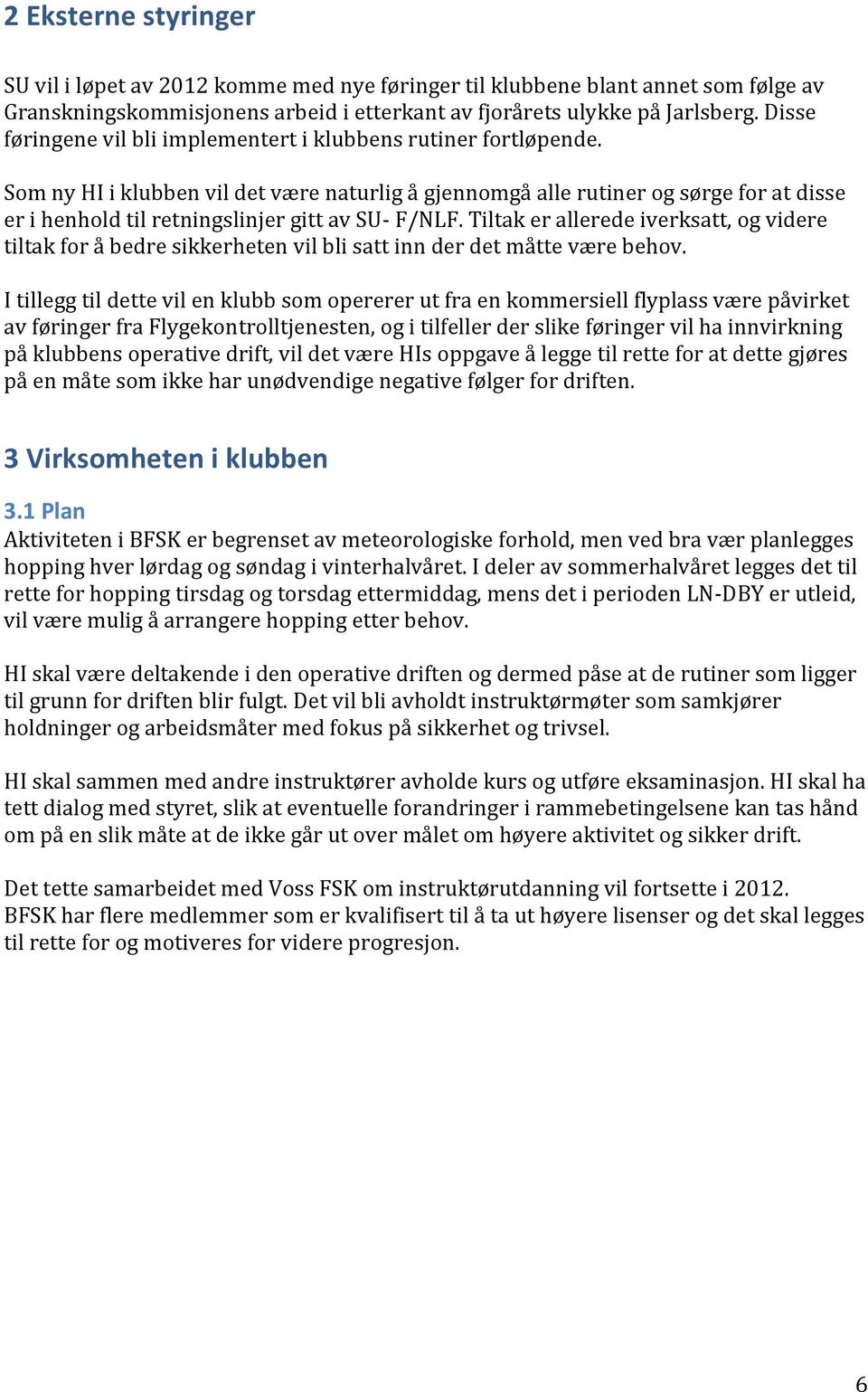 2 Eksterne styringer

SU vil i løpet av 2012 komme med nye føringer til klubbene blant annet som følge av Granskningskommisjonens arbeid i etterkant av fjorårets ulykke på Jarlsberg. Disse føringene vil bli implementert i klubbens rutiner fortløpende.

Som ny HI i klubben vil det være naturlig å gjennomgå alle rutiner og sørge for at disse er i henhold til retningslinjer gitt av SU- F/NLF. Tiltak er allerede iverksatt, og videre tiltak for å bedre sikkerheten vil bli satt inn der det måtte være behov.

I tillegg til dette vil en klubb som opererer ut fra en kommersiell flyplass være påvirket av føringer fra Flygekontrolltjenesten, og i tilfeller der slike føringer vil ha innvirkning på klubbens operative drift, vil det være HIs oppgave å legge til rette for at dette gjøres på en måte som ikke har unødvendige negative følger for driften.

3 Virksomheten i klubben

3.1 Plan
Aktiviteten i BFSK er begrenset av meteorologiske forhold, men ved bra vær planlegges hopping hver lørdag og søndag i vinterhalvåret. I deler av sommerhalvåret legges det til rette for hopping tirsdag og torsdag ettermiddag, mens det i perioden LN-DBY er utleid, vil være mulig å arrangere hopping etter behov.

HI skal være deltakende i den operative driften og dermed påse at de rutiner som ligger til grunn for driften blir fulgt. Det vil bli avholdt instruktørmøter som samkjører holdninger og arbeidsmåter med fokus på sikkerhet og trivsel.

HI skal sammen med andre instruktører avholde kurs og utføre eksaminasjon. HI skal ha tett dialog med styret, slik at eventuelle forandringer i rammebetingelsene kan tas hånd om på en slik måte at de ikke går ut over målet om høyere aktivitet og sikker drift.

Det tette samarbeidet med Voss FSK om instruktørutdanning vil fortsette i 2012.
BFSK har flere medlemmer som er kvalifisert til å ta ut høyere lisenser og det skal legges til rette for og motiveres for videre progresjon.

6